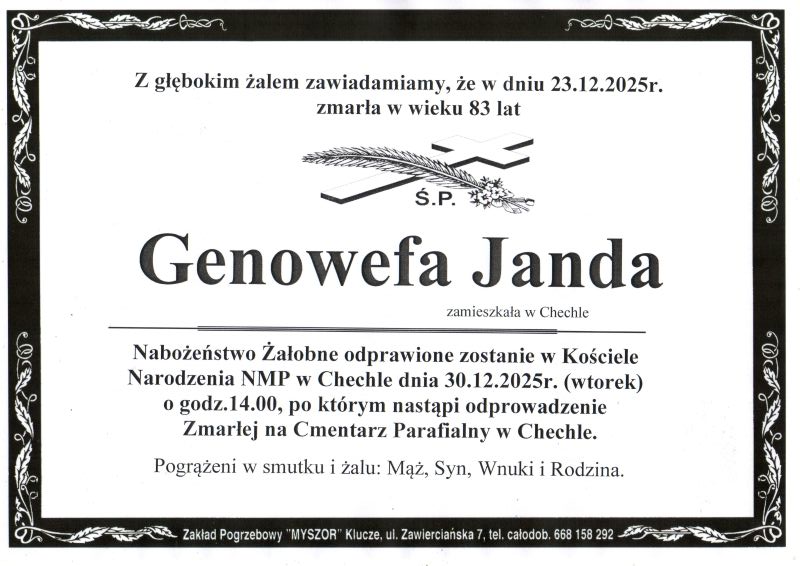 Z głębokim żalem zawiadamiamy, że w dniu 23.12.2025r. zmarła w wieku 83 lat

Ś.P.

Genowefa Janda

zamieszkała w Chechle

Nabożeństwo Żałobne odprawione zostanie w Kościele Narodzenia NMP w Chechle dnia 30.12.2025r. (wtorek) o godz.14.00, po którym nastąpi odprowadzenie Zmarłej na Cmentarz Parafialny w Chechle.

Pogrążeni w smutku i żalu: Mąż, Syn, Wnuki i Rodzina.

Zakład Pogrzebowy "MYSZOR" Klucze, ul. Zawierciańska 7, tel. całodob. 668 158 292